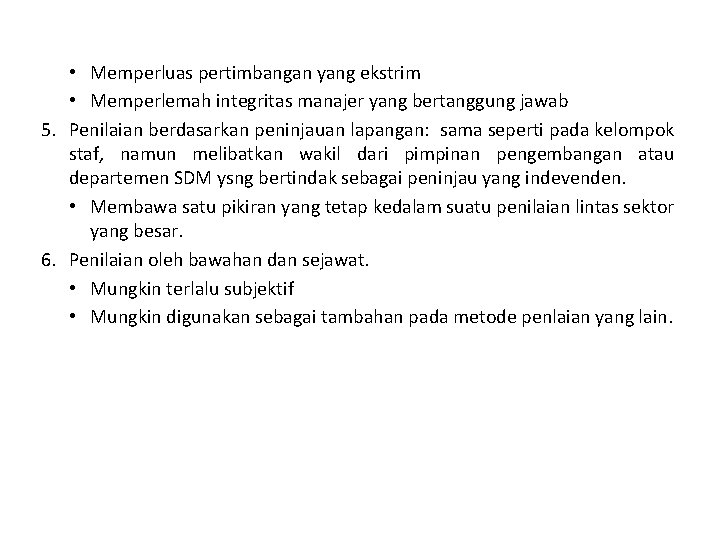 • Memperluas pertimbangan yang ekstrim
• Memperlemah integritas manajer yang bertanggung jawab

5. Penilaian berdasarkan peninjauan lapangan: sama seperti pada kelompok staf, namun melibatkan wakil dari pimpinan pengembangan atau departemen SDM ysng bertindak sebagai peninjau yang indevenden.
• Membawa satu pikiran yang tetap kedalam suatu penilaian lintas sektor yang besar.

6. Penilaian oleh bawahan dan sejawat.
• Mungkin terlalu subjektif
• Mungkin digunakan sebagai tambahan pada metode penlaian yang lain.